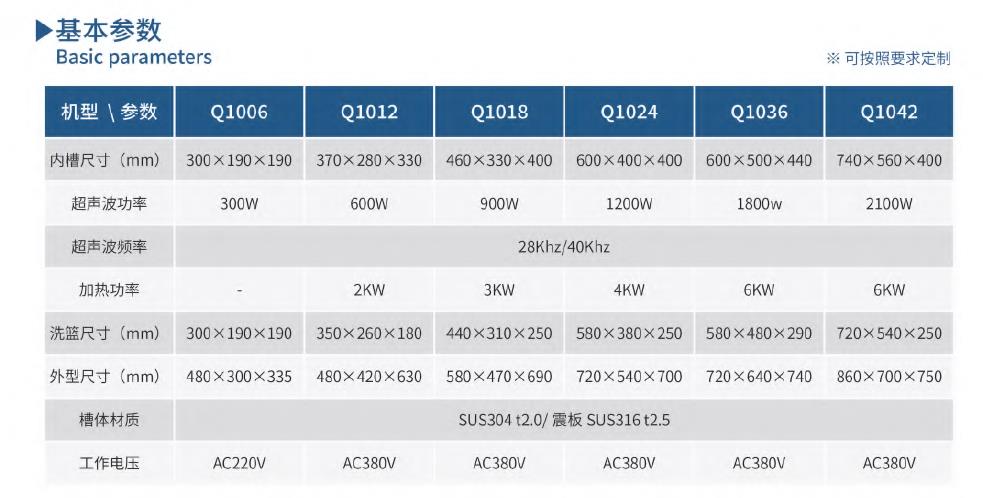 ▶基本参数
Basic parameters

※ 可按照要求定制

| 机型 \ 参数 | Q1006 | Q1012 | Q1018 | Q1024 | Q1036 | Q1042 |
|---|---|---|---|---|---|---|
| 内槽尺寸（mm） | 300×190×190 | 370×280×330 | 460×330×400 | 600×400×400 | 600×500×440 | 740×560×400 |
| 超声波功率 | 300W | 600W | 900W | 1200W | 1800w | 2100W |
| 超声波频率 | 28Khz/40Khz | | | | | |
| 加热功率 | - | 2KW | 3KW | 4KW | 6KW | 6KW |
| 洗篮尺寸（mm） | 300×190×190 | 350×260×180 | 440×310×250 | 580×380×250 | 580×480×290 | 720×540×250 |
| 外型尺寸（mm） | 480×300×335 | 480×420×630 | 580×470×690 | 720×540×700 | 720×640×740 | 860×700×750 |
| 槽体材质 | SUS304 t2.0/ 震板 SUS316 t2.5 | | | | | |
| 工作电压 | AC220V | AC380V | AC380V | AC380V | AC380V | AC380V |